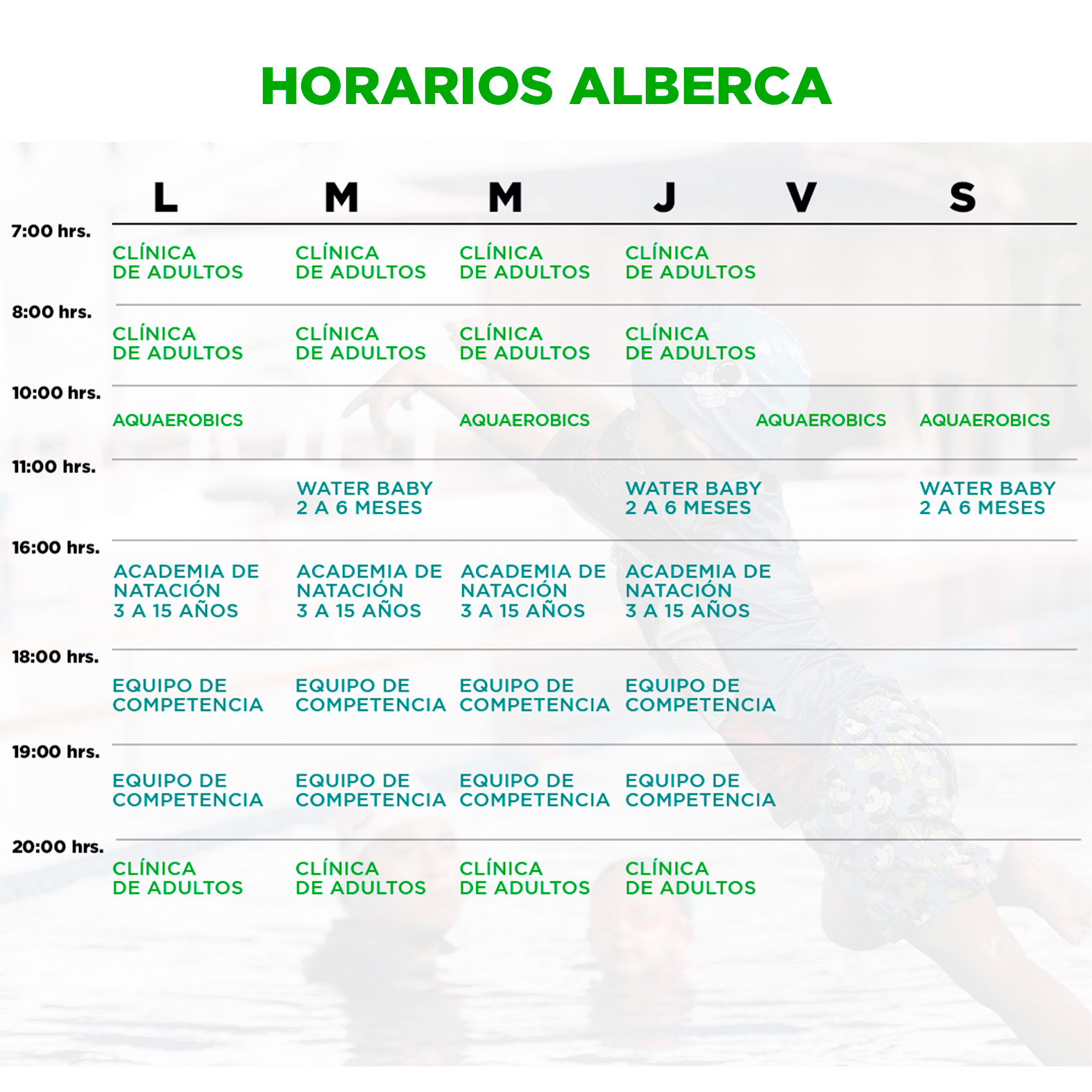 HORARIOS ALBERCA

| | L | M | M | J | V | S |
|---|---|---|---|---|---|---|
| 7:00 hrs. | CLÍNICA DE ADULTOS | CLÍNICA DE ADULTOS | CLÍNICA DE ADULTOS | CLÍNICA DE ADULTOS | | |
| 8:00 hrs. | CLÍNICA DE ADULTOS | CLÍNICA DE ADULTOS | CLÍNICA DE ADULTOS | CLÍNICA DE ADULTOS | | |
| 10:00 hrs. | AQUAEROBICS | | AQUAEROBICS | | AQUAEROBICS | AQUAEROBICS |
| 11:00 hrs. | | WATER BABY 2 A 6 MESES | | WATER BABY 2 A 6 MESES | | WATER BABY 2 A 6 MESES |
| 16:00 hrs. | ACADEMIA DE NATACIÓN 3 A 15 AÑOS | ACADEMIA DE NATACIÓN 3 A 15 AÑOS | ACADEMIA DE NATACIÓN 3 A 15 AÑOS | ACADEMIA DE NATACIÓN 3 A 15 AÑOS | | |
| 18:00 hrs. | EQUIPO DE COMPETENCIA | EQUIPO DE COMPETENCIA | EQUIPO DE COMPETENCIA | EQUIPO DE COMPETENCIA | | |
| 19:00 hrs. | EQUIPO DE COMPETENCIA | EQUIPO DE COMPETENCIA | EQUIPO DE COMPETENCIA | EQUIPO DE COMPETENCIA | | |
| 20:00 hrs. | CLÍNICA DE ADULTOS | CLÍNICA DE ADULTOS | CLÍNICA DE ADULTOS | CLÍNICA DE ADULTOS | | |